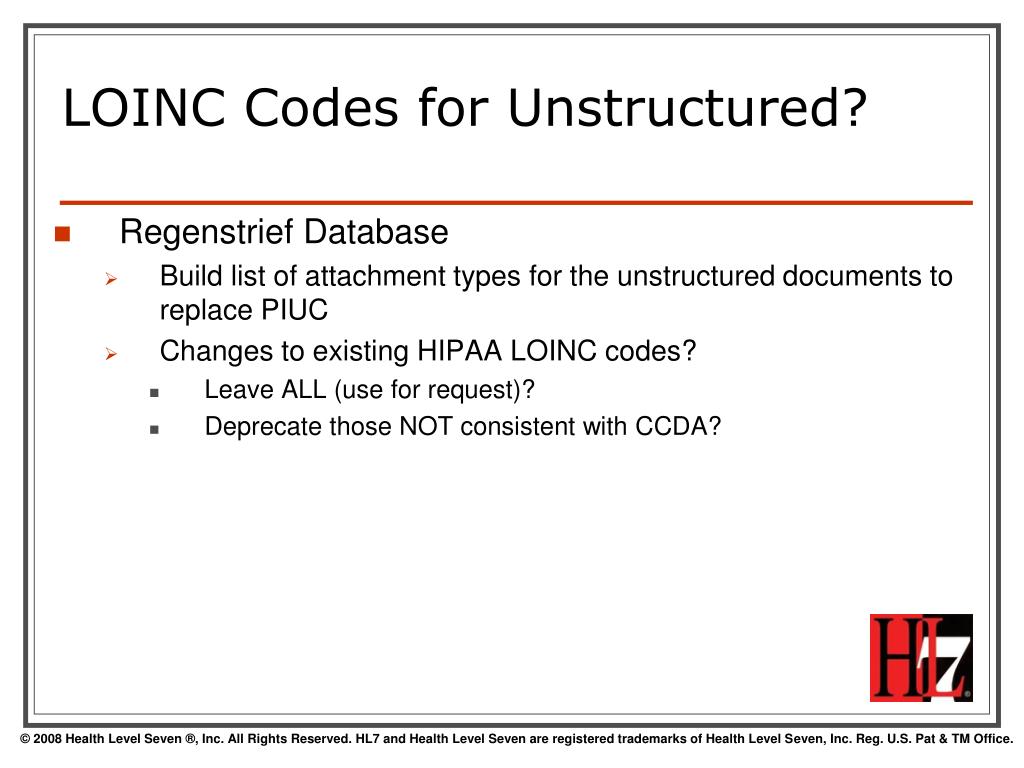 LOINC Codes for Unstructured?

Regenstrief Database

Build list of attachment types for the unstructured documents to replace PIUC

Changes to existing HIPAA LOINC codes?

Leave ALL (use for request)?

Deprecate those NOT consistent with CCDA?

HL7

© 2008 Health Level Seven ®, Inc. All Rights Reserved. HL7 and Health Level Seven are registered trademarks of Health Level Seven, Inc. Reg. U.S. Pat & TM Office.